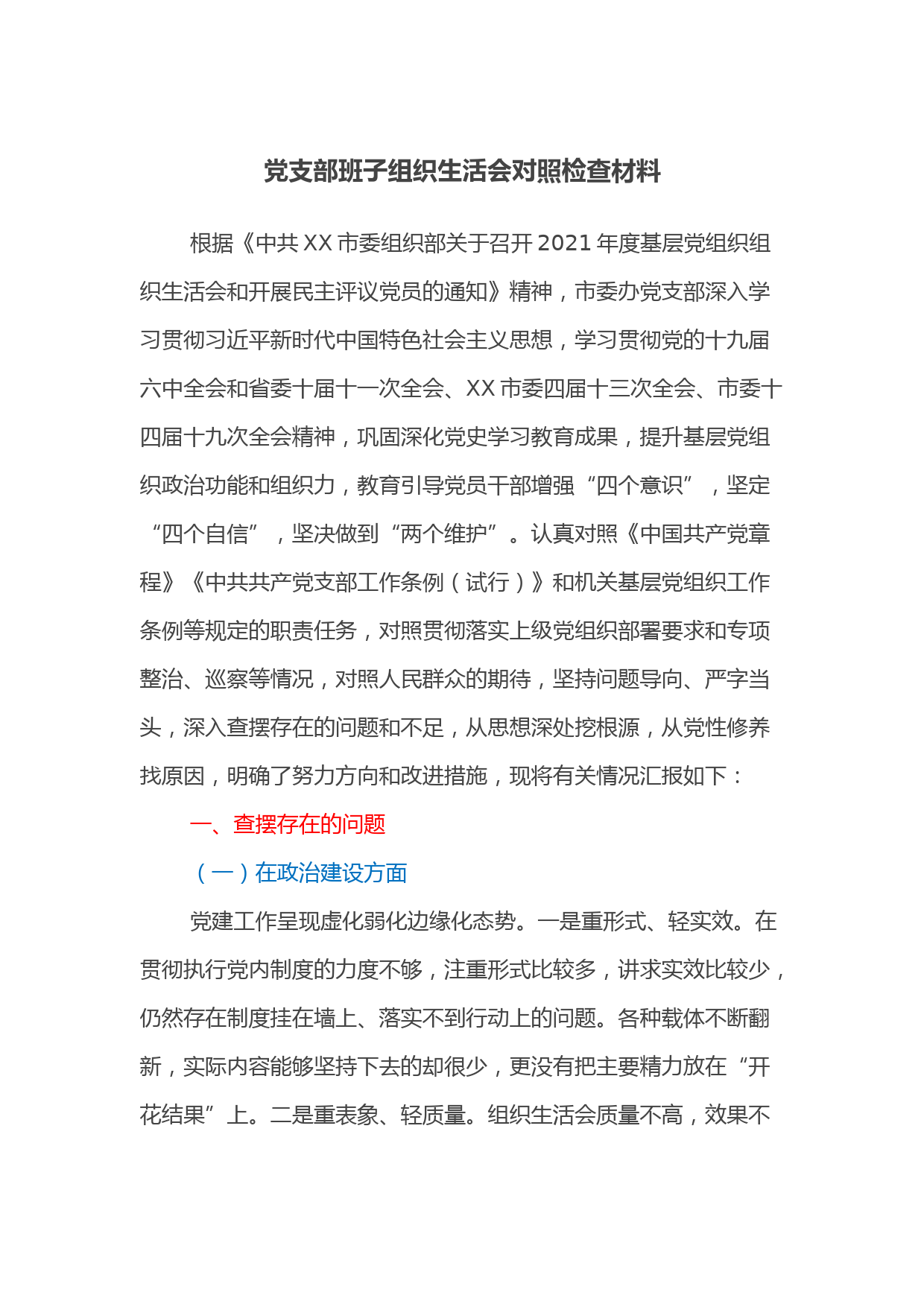 党支部班子组织生活会对照检查材料

根据《中共XX市委组织部关于召开2021年度基层党组织组织生活会和开展民主评议党员的通知》精神，市委办党支部深入学习贯彻习近平新时代中国特色社会主义思想，学习贯彻党的十九届六中全会和省委十届十一次全会、XX市委四届十三次全会、市委十四届十九次全会精神，巩固深化党史学习教育成果，提升基层党组织政治功能和组织力，教育引导党员干部增强“四个意识”，坚定“四个自信”，坚决做到“两个维护”。认真对照《中国共产党章程》《中共共产党支部工作条例（试行）》和机关基层党组织工作条例等规定的职责任务，对照贯彻落实上级党组织部署要求和专项整治、巡察等情况，对照人民群众的期待，坚持问题导向、严字当头，深入查摆存在的问题和不足，从思想深处挖根源，从党性修养找原因，明确了努力方向和改进措施，现将有关情况汇报如下：

一、查摆存在的问题

（一）在政治建设方面

党建工作呈现虚化弱化边缘化态势。一是重形式、轻实效。在贯彻执行党内制度的力度不够，注重形式比较多，讲求实效比较少，仍然存在制度挂在墙上、落实不到行动上的问题。各种载体不断翻新，实际内容能够坚持下去的却很少，更没有把主要精力放在“开花结果”上。二是重表象、轻质量。组织生活会质量不高，效果不